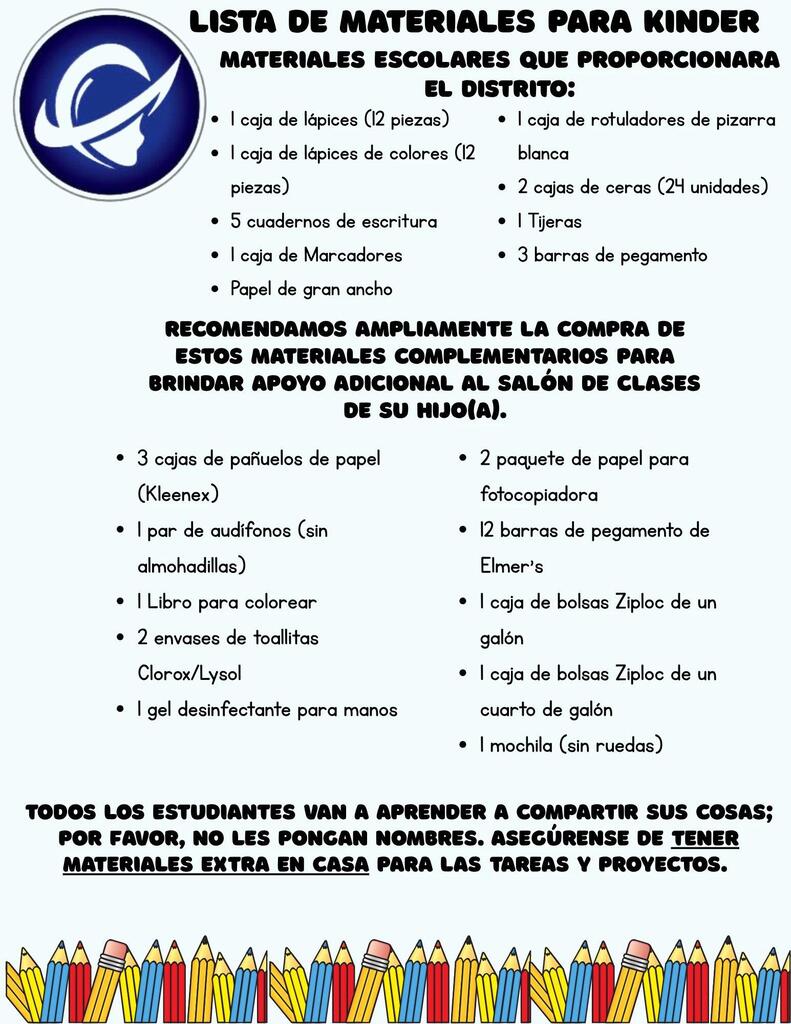 LISTA DE MATERIALES PARA KINDER

MATERIALES ESCOLARES QUE PROPORCIONARA EL DISTRITO:

• 1 caja de lápices (12 piezas)
• 1 caja de lápices de colores (12 piezas)
• 5 cuadernos de escritura
• 1 caja de Marcadores
• Papel de gran ancho

• 1 caja de rotuladores de pizarra blanca
• 2 cajas de ceras (24 unidades)
• 1 Tijeras
• 3 barras de pegamento

RECOMENDAMOS AMPLIAMENTE LA COMPRA DE ESTOS MATERIALES COMPLEMENTARIOS PARA BRINDAR APOYO ADICIONAL AL SALÓN DE CLASES DE SU HIJO(A).

• 3 cajas de pañuelos de papel (Kleenex)
• 1 par de audífonos (sin almohadillas)
• 1 Libro para colorear
• 2 envases de toallitas Clorox/Lysol
• 1 gel desinfectante para manos

• 2 paquete de papel para fotocopiadora
• 12 barras de pegamento de Elmer's
• 1 caja de bolsas Ziploc de un galón
• 1 caja de bolsas Ziploc de un cuarto de galón
• 1 mochila (sin ruedas)

TODOS LOS ESTUDIANTES VAN A APRENDER A COMPARTIR SUS COSAS; POR FAVOR, NO LES PONGAN NOMBRES. ASEGÚRENSE DE TENER MATERIALES EXTRA EN CASA PARA LAS TAREAS Y PROYECTOS.